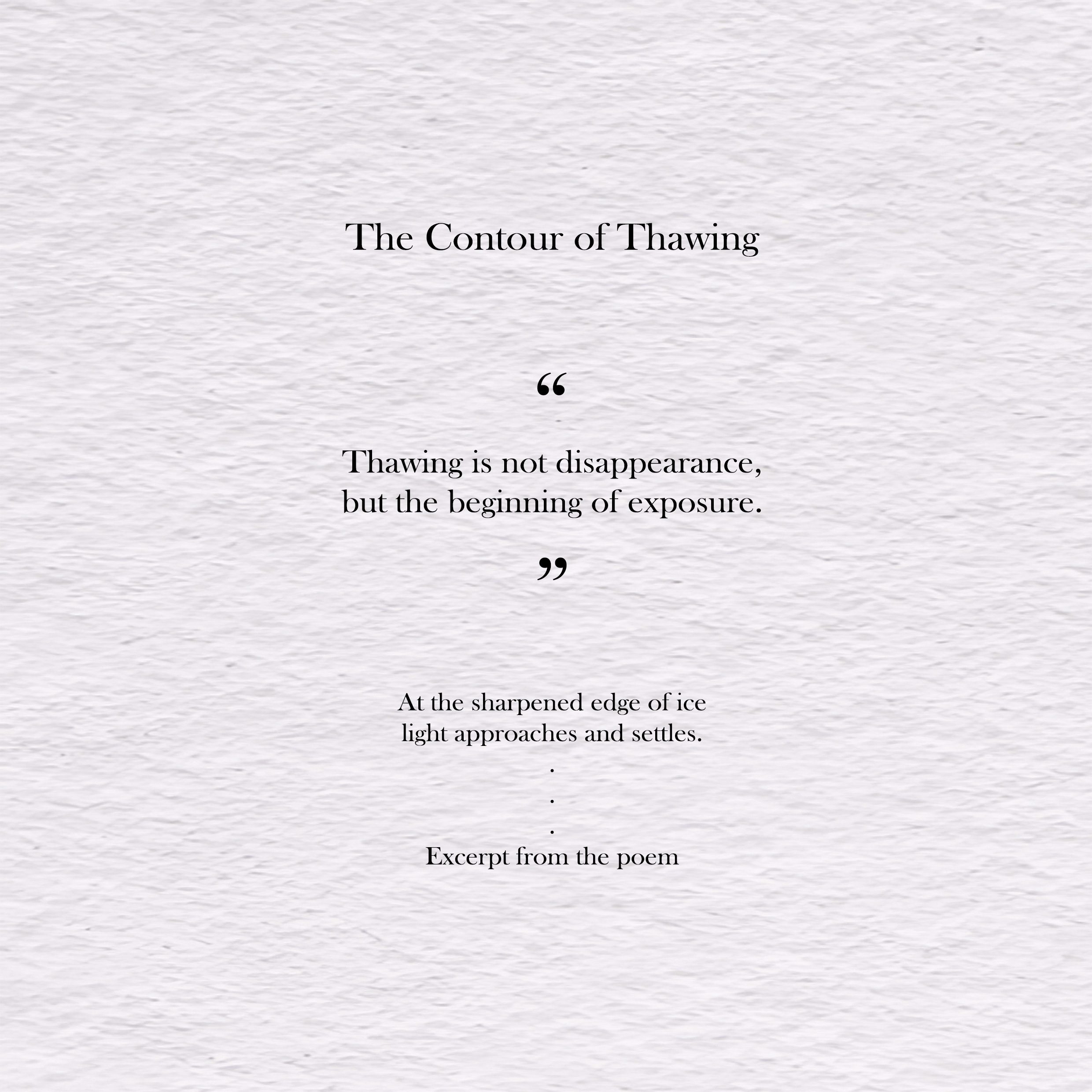 The Contour of Thawing

"

Thawing is not disappearance,
but the beginning of exposure.

"

At the sharpened edge of ice
light approaches and settles.
.
.
.
Excerpt from the poem